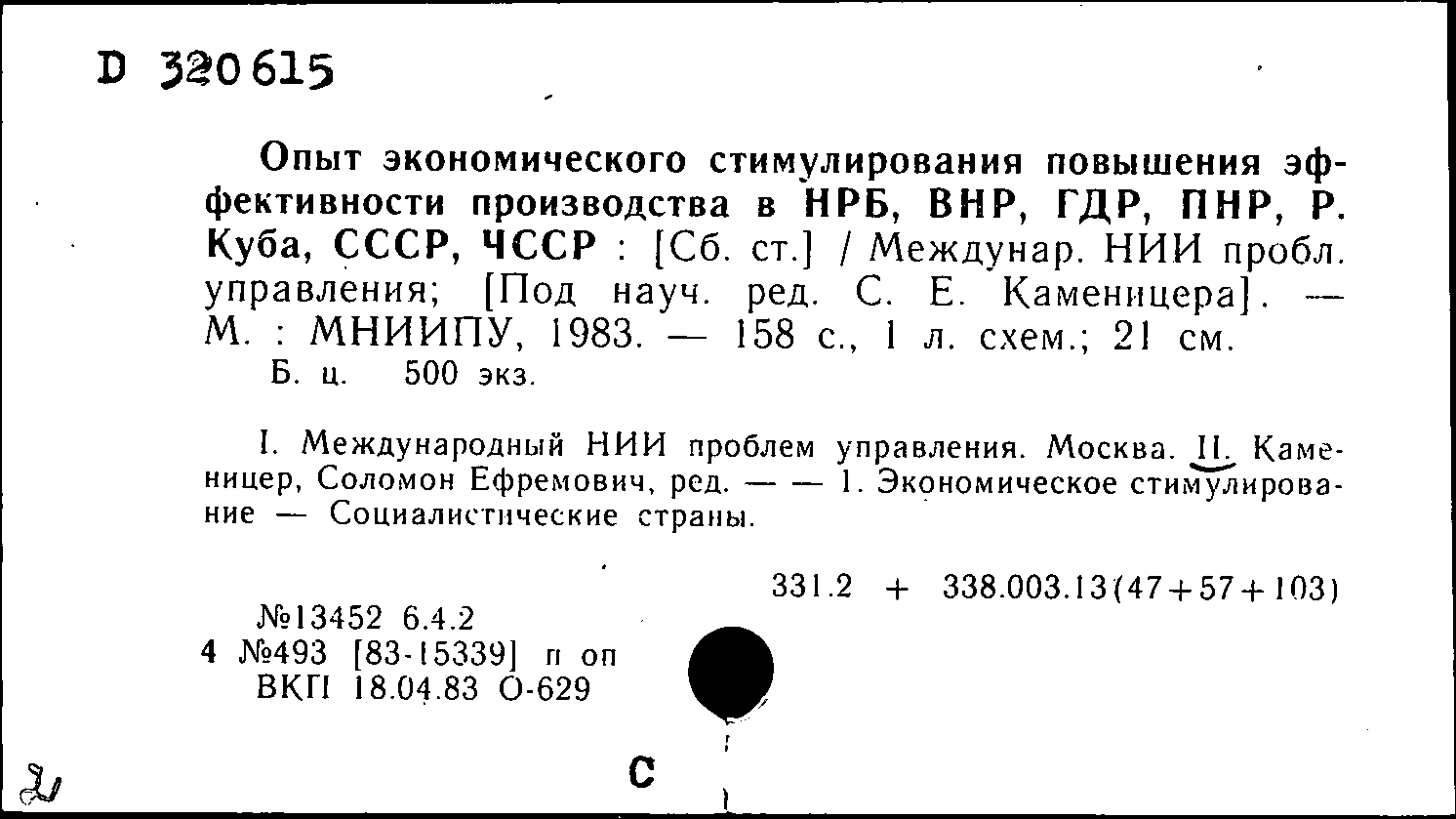 D 320615

Опыт экономического стимулирования повышения эффективности производства в НРБ, ВНР, ГДР, ПНР, Р. Куба, СССР, ЧССР : [Сб. ст.] / Междунар. НИИ пробл. управления; [Под науч. ред. С. Е. Каменицера]. — М. : МНИИПУ, 1983. — 158 с., 1 л. схем.; 21 см.
Б. ц. 500 экз.

I. Международный НИИ проблем управления. Москва. II. Каменицер, Соломон Ефремович, ред. — — 1. Экономическое стимулирование — Социалистические страны.

331.2 + 338.003.13(47+57+103)

№13452 6.4.2
4 №493 [83-15339] п оп
ВКП 18.04.83 О-629

С